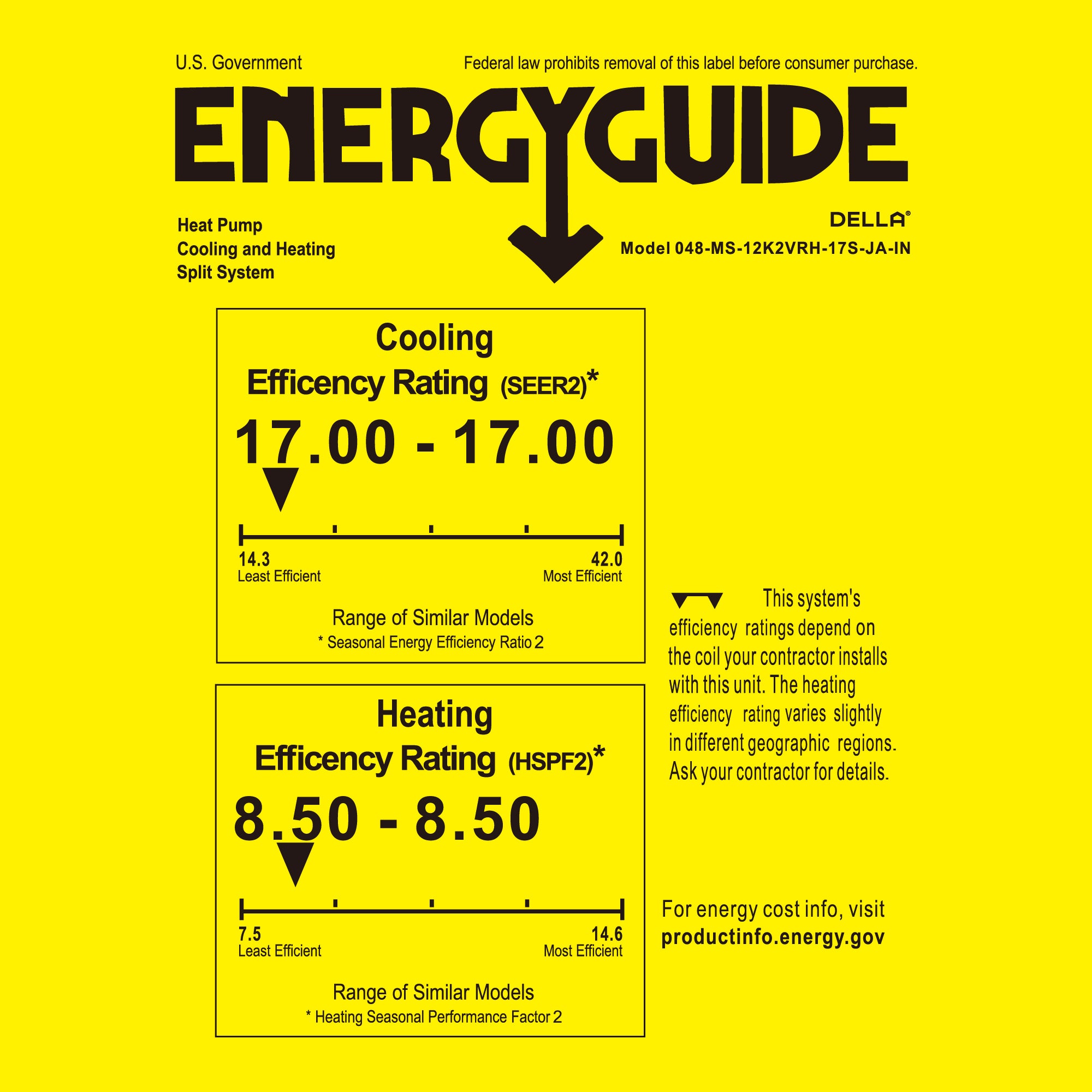 U.S. Government

Federal law prohibits removal of this label before consumer purchase.

ENERGYGUIDE

Heat Pump
Cooling and Heating
Split System

DELLA®
Model 048-MS-12K2VRH-17S-JA-IN

Cooling
Efficency Rating (SEER2)*

17.00 - 17.00

14.3
Least Efficient

42.0
Most Efficient

Range of Similar Models
* Seasonal Energy Efficiency Ratio 2

Heating
Efficency Rating (HSPF2)*

8.50 - 8.50

7.5
Least Efficient

14.6
Most Efficient

Range of Similar Models
* Heating Seasonal Performance Factor 2

This system's efficiency ratings depend on the coil your contractor installs with this unit. The heating efficiency rating varies slightly in different geographic regions. Ask your contractor for details.

For energy cost info, visit
productinfo.energy.gov